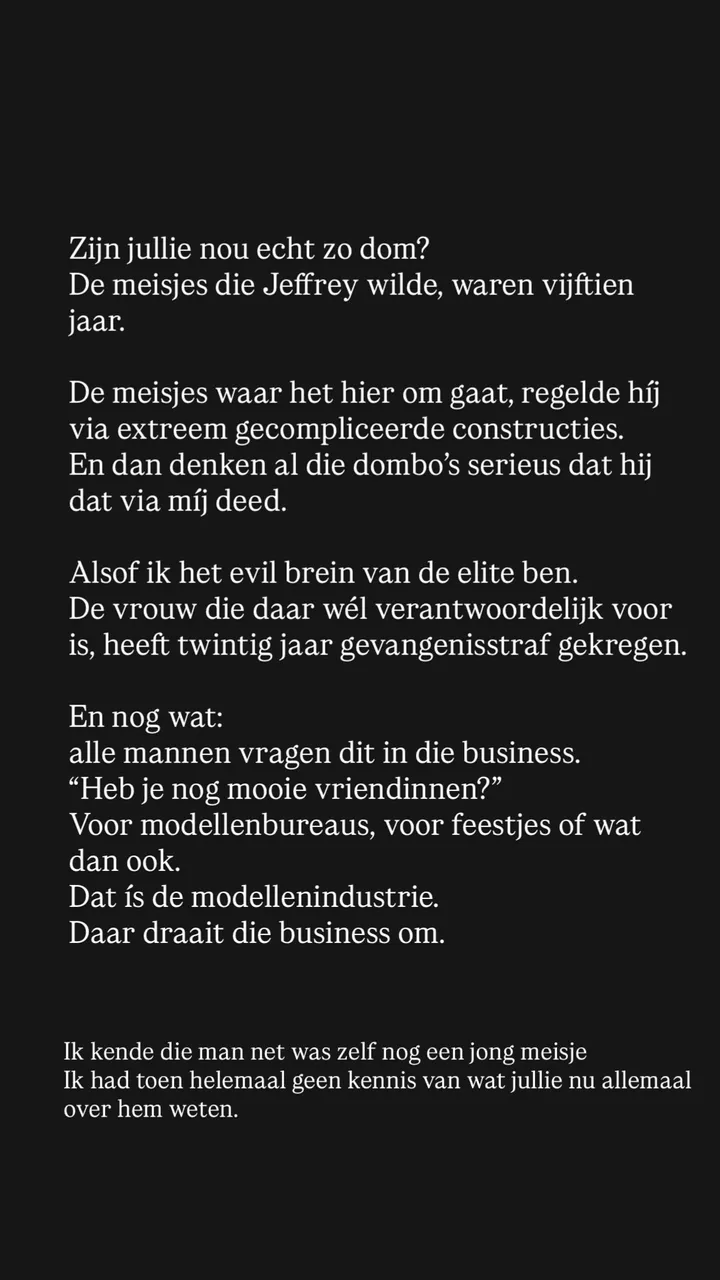 Zijn jullie nou echt zo dom?
De meisjes die Jeffrey wilde, waren vijftien jaar.

De meisjes waar het hier om gaat, regelde híj via extreem gecompliceerde constructies.
En dan denken al die dombo's serieus dat hij dat via míj deed.

Alsof ik het evil brein van de elite ben.
De vrouw die daar wél verantwoordelijk voor is, heeft twintig jaar gevangenisstraf gekregen.

En nog wat:
alle mannen vragen dit in die business.
"Heb je nog mooie vriendinnen?"
Voor modellenbureaus, voor feestjes of wat dan ook.
Dat ís de modellenindustrie.
Daar draait die business om.

Ik kende die man net was zelf nog een jong meisje
Ik had toen helemaal geen kennis van wat jullie nu allemaal over hem weten.